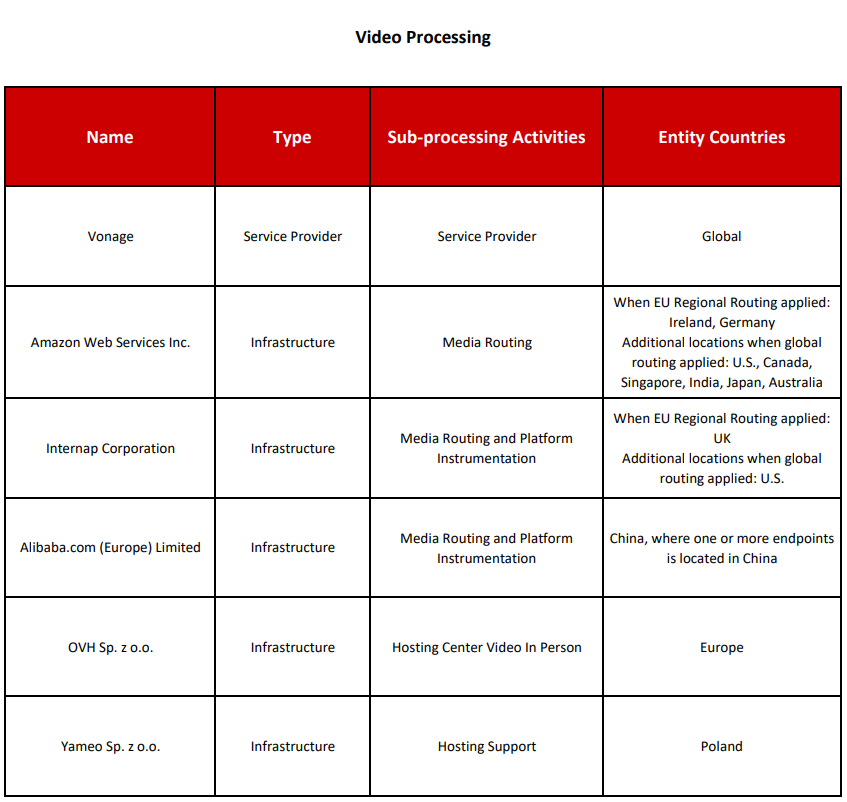 Video Processing

| Name | Type | Sub-processing Activities | Entity Countries |
|---|---|---|---|
| Vonage | Service Provider | Service Provider | Global |
| Amazon Web Services Inc. | Infrastructure | Media Routing | When EU Regional Routing applied: Ireland, Germany Additional locations when global routing applied: U.S., Canada, Singapore, India, Japan, Australia |
| Internap Corporation | Infrastructure | Media Routing and Platform Instrumentation | When EU Regional Routing applied: UK Additional locations when global routing applied: U.S. |
| Alibaba.com (Europe) Limited | Infrastructure | Media Routing and Platform Instrumentation | China, where one or more endpoints is located in China |
| OVH Sp. z o.o. | Infrastructure | Hosting Center Video In Person | Europe |
| Yameo Sp. z o.o. | Infrastructure | Hosting Support | Poland |